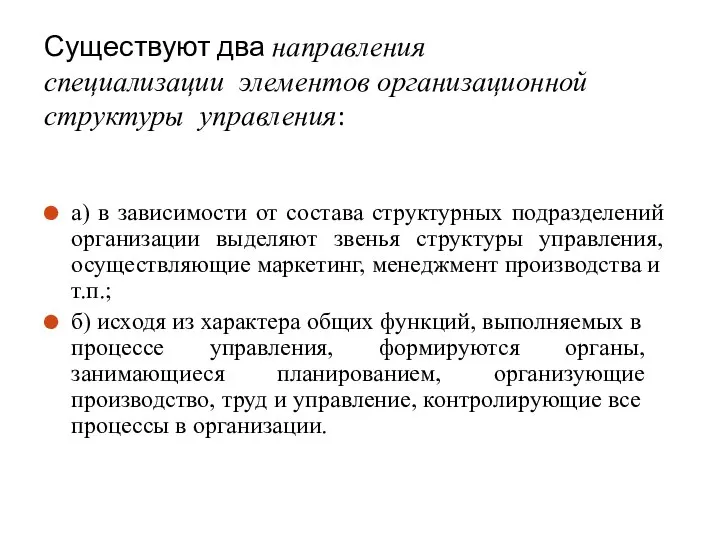 Существуют два направления специализации элементов организационной структуры управления:

а) в зависимости от состава структурных подразделений организации выделяют звенья структуры управления, осуществляющие маркетинг, менеджмент производства и т.п.;

б) исходя из характера общих функций, выполняемых в процессе управления, формируются органы, занимающиеся планированием, организующие производство, труд и управление, контролирующие все процессы в организации.